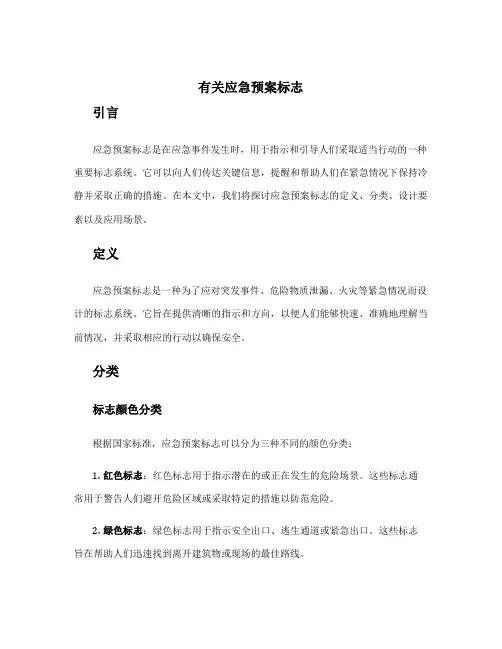 有关应急预案标志

引言

应急预案标志是在应急事件发生时，用于指示和引导人们采取适当行动的一种重要标志系统。它可以向人们传达关键信息，提醒和帮助人们在紧急情况下保持冷静并采取正确的措施。在本文中，我们将探讨应急预案标志的定义、分类、设计要素以及应用场景。

定义

应急预案标志是一种为了应对突发事件、危险物质泄漏、火灾等紧急情况而设计的标志系统。它旨在提供清晰的指示和方向，以便人们能够快速、准确地理解当前情况，并采取相应的行动以确保安全。

分类

标志颜色分类

根据国家标准，应急预案标志可以分为三种不同的颜色分类：

1. 红色标志：红色标志用于指示潜在的或正在发生的危险场景。这些标志通常用于警告人们避开危险区域或采取特定的措施以防范危险。

2. 绿色标志：绿色标志用于指示安全出口、逃生通道或紧急出口。这些标志旨在帮助人们迅速找到离开建筑物或现场的最佳路线。